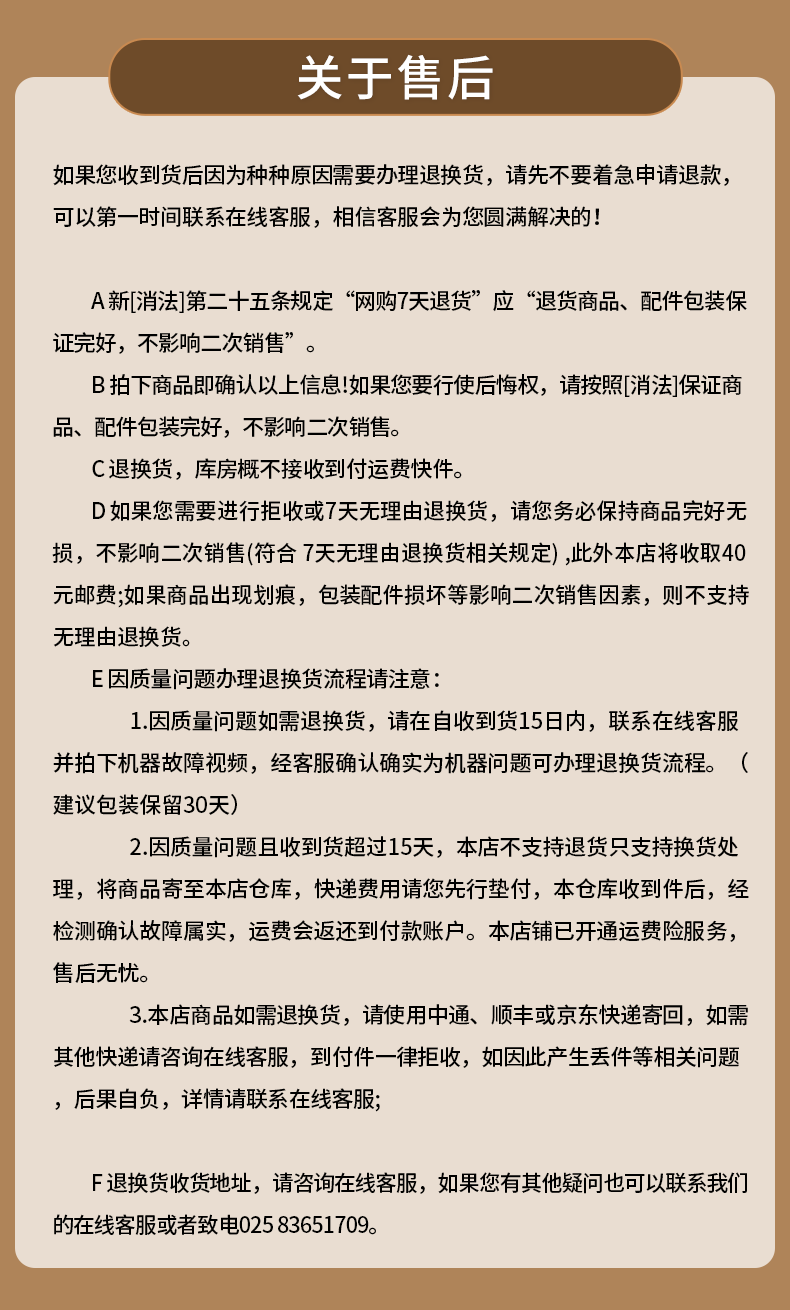 关于售后

如果您收到货后因为种种原因需要办理退换货，请先不要着急申请退款，可以第一时间联系在线客服，相信客服会为您圆满解决的！

A 新[消法]第二十五条规定“网购7天退货”应“退货商品、配件包装保证完好，不影响二次销售”。

B 拍下商品即确认以上信息!如果您要行使后悔权，请按照[消法]保证商品、配件包装完好，不影响二次销售。

C 退换货，库房概不接收到付运费快件。

D 如果您需要进行拒收或7天无理由退换货，请您务必保持商品完好无损，不影响二次销售(符合 7天无理由退换货相关规定) ,此外本店将收取40元邮费;如果商品出现划痕，包装配件损坏等影响二次销售因素，则不支持无理由退换货。

E 因质量问题办理退换货流程请注意：

1.因质量问题如需退换货，请在自收到货15日内，联系在线客服并拍下机器故障视频，经客服确认确实为机器问题可办理退换货流程。（建议包装保留30天）

2.因质量问题且收到货超过15天，本店不支持退货只支持换货处理，将商品寄至本店仓库，快递费用请您先行垫付，本仓库收到件后，经检测确认故障属实，运费会返还到付款账户。本店铺已开通运费险服务，售后无忧。

3.本店商品如需退换货，请使用中通、顺丰或京东快递寄回，如需其他快递请咨询在线客服，到付件一律拒收，如因此产生丢件等相关问题，后果自负，详情请联系在线客服;

F 退换货收货地址，请咨询在线客服，如果您有其他疑问也可以联系我们的在线客服或者致电025 83651709。